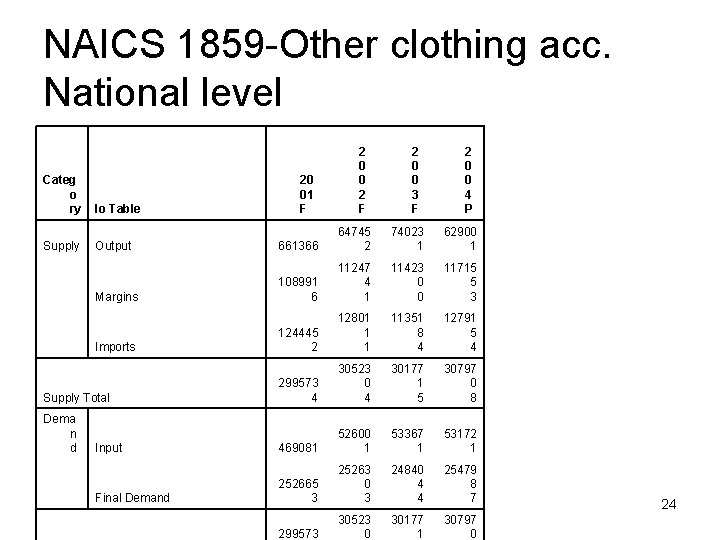 NAICS 1859-Other clothing acc. National level

| Category | Io Table | 2001F | 2002F | 2003F | 2004P |
|---|---|---|---|---|---|
| Supply | Output | 661366 | 647452 | 740231 | 629001 |
| | Margins | 1089916 | 1124741 | 1142300 | 1171553 |
| | Imports | 1244452 | 1280111 | 1135184 | 1279154 |
| Supply Total | | 2995734 | 3052304 | 3017715 | 3079708 |
| Demand | Input | 469081 | 526001 | 533671 | 531721 |
| | Final Demand | 2526653 | 2526303 | 2484044 | 2547987 |
| | | 299573 | 305230 | 301771 | 307970 |

24